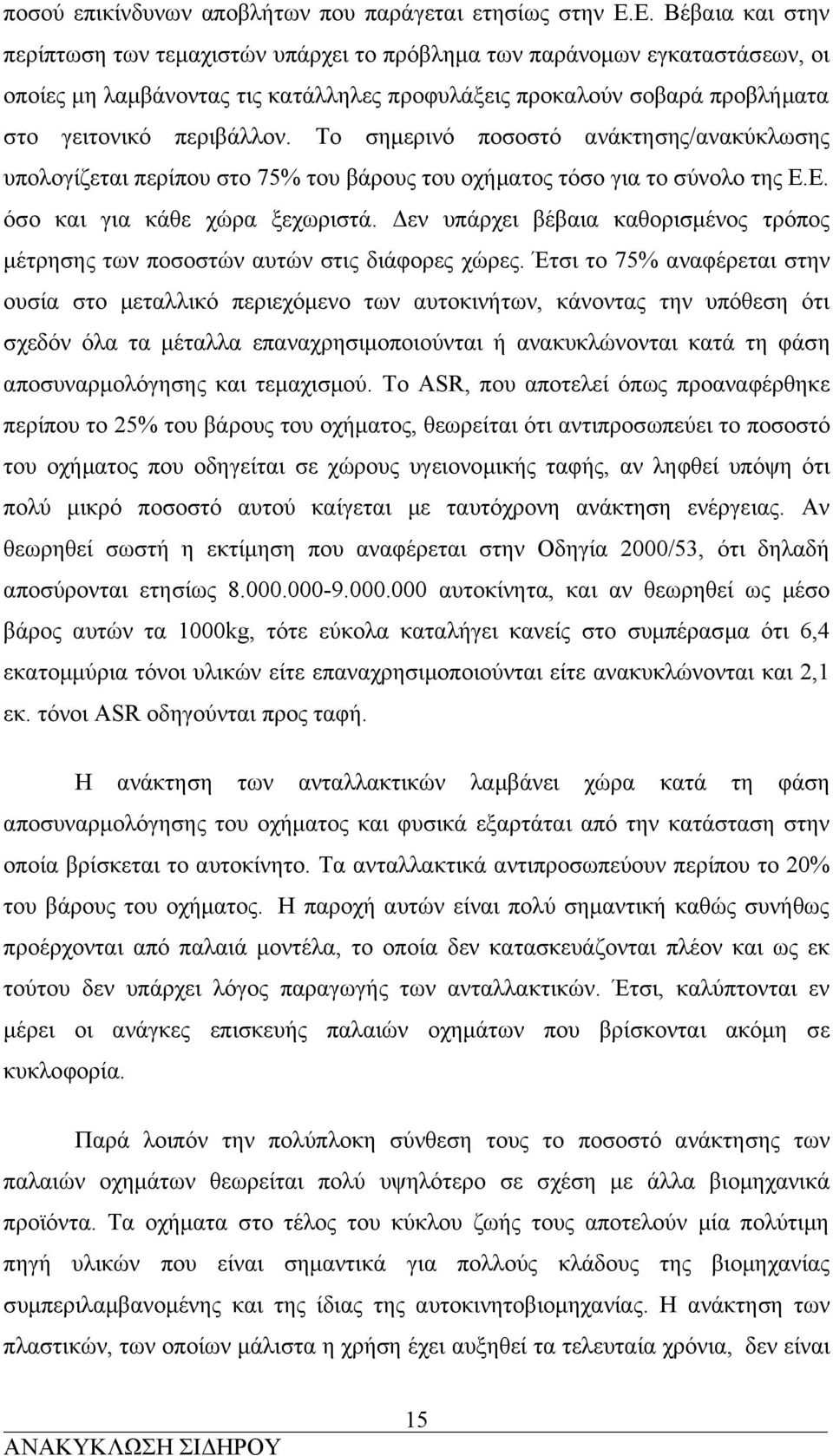 ποσού επικίνδυνων αποβλήτων που παράγεται ετησίως στην Ε.Ε. Βέβαια και στην περίπτωση των τεμαχιστών υπάρχει το πρόβλημα των παράνομων εγκαταστάσεων, οι οποίες μη λαμβάνοντας τις κατάλληλες προφυλάξεις προκαλούν σοβαρά προβλήματα στο γειτονικό περιβάλλον. Το σημερινό ποσοστό ανάκτησης/ανακύκλωσης υπολογίζεται περίπου στο 75% του βάρους του οχήματος τόσο για το σύνολο της Ε.Ε. όσο και για κάθε χώρα ξεχωριστά. Δεν υπάρχει βέβαια καθορισμένος τρόπος μέτρησης των ποσοστών αυτών στις διάφορες χώρες. Έτσι το 75% αναφέρεται στην ουσία στο μεταλλικό περιεχόμενο των αυτοκινήτων, κάνοντας την υπόθεση ότι σχεδόν όλα τα μέταλλα επαναχρησιμοποιούνται ή ανακυκλώνονται κατά τη φάση αποσυναρμολόγησης και τεμαχισμού. Το ASR, που αποτελεί όπως προαναφέρθηκε περίπου το 25% του βάρους του οχήματος, θεωρείται ότι αντιπροσωπεύει το ποσοστό του οχήματος που οδηγείται σε χώρους υγειονομικής ταφής, αν ληφθεί υπόψη ότι πολύ μικρό ποσοστό αυτού καίγεται με ταυτόχρονη ανάκτηση ενέργειας. Αν θεωρηθεί σωστή η εκτίμηση που αναφέρεται στην Οδηγία 2000/53, ότι δηλαδή αποσύρονται ετησίως 8.000.000-9.000.000 αυτοκίνητα, και αν θεωρηθεί ως μέσο βάρος αυτών τα 1000kg, τότε εύκολα καταλήγει κανείς στο συμπέρασμα ότι 6,4 εκατομμύρια τόνοι υλικών είτε επαναχρησιμοποιούνται είτε ανακυκλώνονται και 2,1 εκ. τόνοι ASR οδηγούνται προς ταφή.

Η ανάκτηση των ανταλλακτικών λαμβάνει χώρα κατά τη φάση αποσυναρμολόγησης του οχήματος και φυσικά εξαρτάται από την κατάσταση στην οποία βρίσκεται το αυτοκίνητο. Τα ανταλλακτικά αντιπροσωπεύουν περίπου το 20% του βάρους του οχήματος. Η παροχή αυτών είναι πολύ σημαντική καθώς συνήθως προέρχονται από παλαιά μοντέλα, το οποία δεν κατασκευάζονται πλέον και ως εκ τούτου δεν υπάρχει λόγος παραγωγής των ανταλλακτικών. Έτσι, καλύπτονται εν μέρει οι ανάγκες επισκευής παλαιών οχημάτων που βρίσκονται ακόμη σε κυκλοφορία.

Παρά λοιπόν την πολύπλοκη σύνθεση τους το ποσοστό ανάκτησης των παλαιών οχημάτων θεωρείται πολύ υψηλότερο σε σχέση με άλλα βιομηχανικά προϊόντα. Τα οχήματα στο τέλος του κύκλου ζωής τους αποτελούν μία πολύτιμη πηγή υλικών που είναι σημαντικά για πολλούς κλάδους της βιομηχανίας συμπεριλαμβανομένης και της ίδιας της αυτοκινητοβιομηχανίας. Η ανάκτηση των πλαστικών, των οποίων μάλιστα η χρήση έχει αυξηθεί τα τελευταία χρόνια, δεν είναι

15

ΑΝΑΚΥΚΛΩΣΗ ΣΙΔΗΡΟΥ